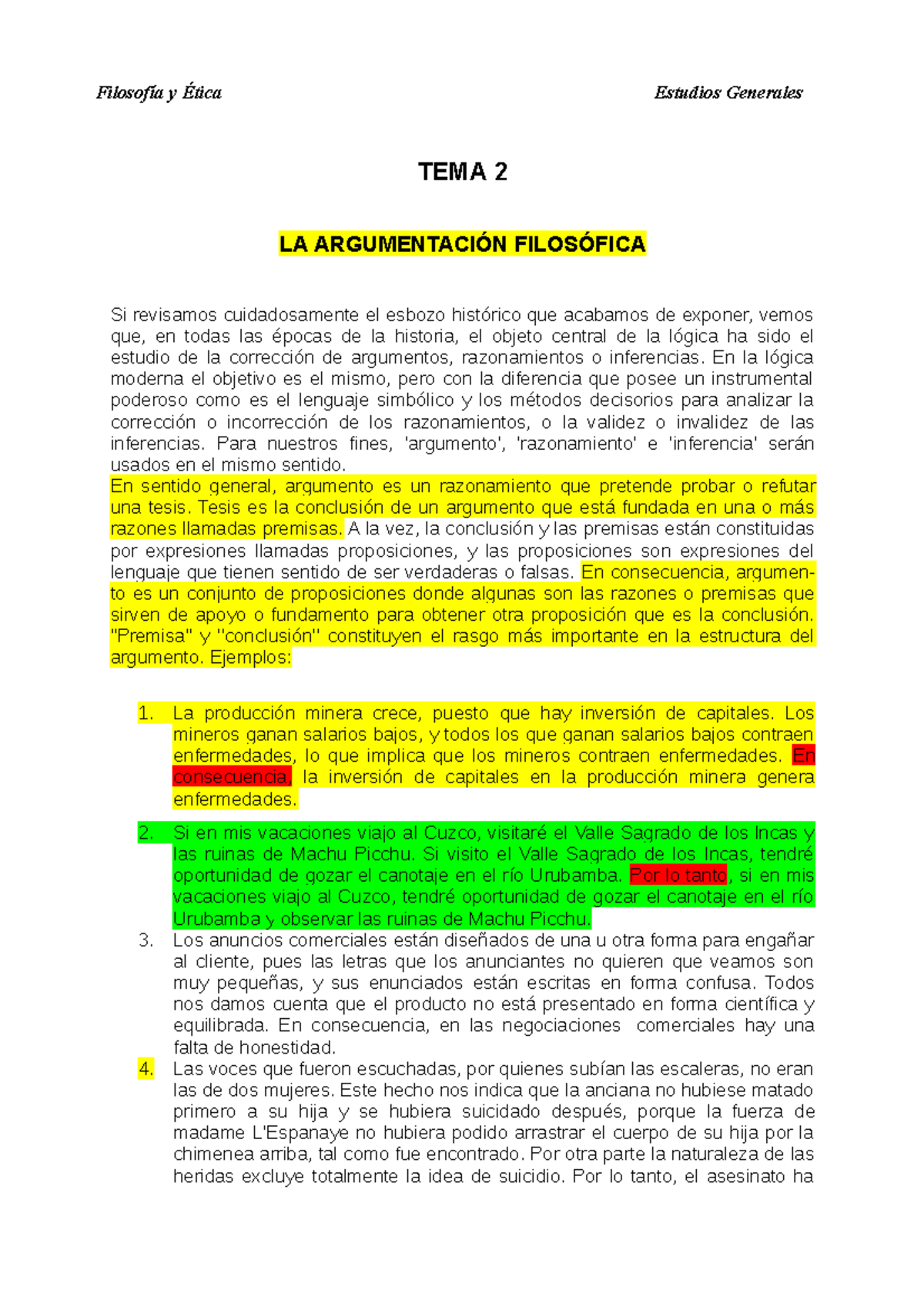 Filosofía y Ética

Estudios Generales

TEMA 2

LA ARGUMENTACIÓN FILOSÓFICA

Si revisamos cuidadosamente el esbozo histórico que acabamos de exponer, vemos que, en todas las épocas de la historia, el objeto central de la lógica ha sido el estudio de la corrección de argumentos, razonamientos o inferencias. En la lógica moderna el objetivo es el mismo, pero con la diferencia que posee un instrumental poderoso como es el lenguaje simbólico y los métodos decisorios para analizar la corrección o incorrección de los razonamientos, o la validez o invalidez de las inferencias. Para nuestros fines, 'argumento', 'razonamiento' e 'inferencia' serán usados en el mismo sentido.
En sentido general, argumento es un razonamiento que pretende probar o refutar una tesis. Tesis es la conclusión de un argumento que está fundada en una o más razones llamadas premisas. A la vez, la conclusión y las premisas están constituidas por expresiones llamadas proposiciones, y las proposiciones son expresiones del lenguaje que tienen sentido de ser verdaderas o falsas. En consecuencia, argumento es un conjunto de proposiciones donde algunas son las razones o premisas que sirven de apoyo o fundamento para obtener otra proposición que es la conclusión. "Premisa" y "conclusión" constituyen el rasgo más importante en la estructura del argumento. Ejemplos:

1. La producción minera crece, puesto que hay inversión de capitales. Los mineros ganan salarios bajos, y todos los que ganan salarios bajos contraen enfermedades, lo que implica que los mineros contraen enfermedades. En consecuencia, la inversión de capitales en la producción minera genera enfermedades.

2. Si en mis vacaciones viajo al Cuzco, visitaré el Valle Sagrado de los Incas y las ruinas de Machu Picchu. Si visito el Valle Sagrado de los Incas, tendré oportunidad de gozar el canotaje en el río Urubamba. Por lo tanto, si en mis vacaciones viajo al Cuzco, tendré oportunidad de gozar el canotaje en el río Urubamba y observar las ruinas de Machu Picchu.
3. Los anuncios comerciales están diseñados de una u otra forma para engañar al cliente, pues las letras que los anunciantes no quieren que veamos son muy pequeñas, y sus enunciados están escritas en forma confusa. Todos nos damos cuenta que el producto no está presentado en forma científica y equilibrada. En consecuencia, en las negociaciones comerciales hay una falta de honestidad.
4. Las voces que fueron escuchadas, por quienes subían las escaleras, no eran las de dos mujeres. Este hecho nos indica que la anciana no hubiese matado primero a su hija y se hubiera suicidado después, porque la fuerza de madame L'Espanaye no hubiera podido arrastrar el cuerpo de su hija por la chimenea arriba, tal como fue encontrado. Por otra parte la naturaleza de las heridas excluye totalmente la idea de suicidio. Por lo tanto, el asesinato ha